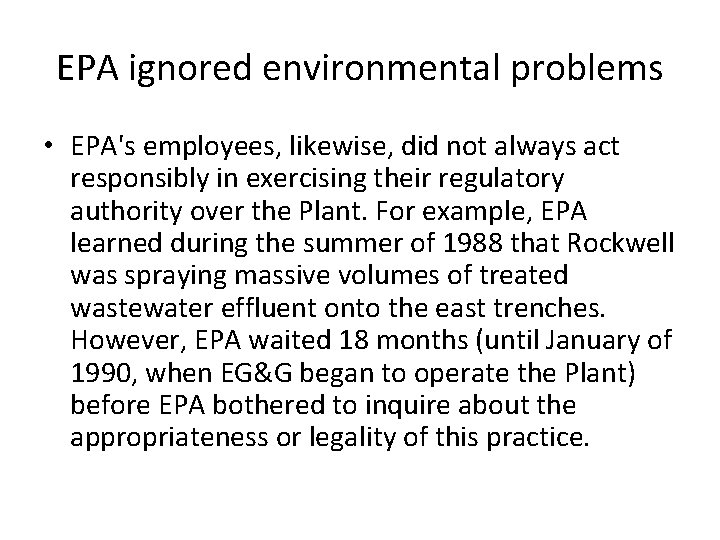 EPA ignored environmental problems

• EPA's employees, likewise, did not always act responsibly in exercising their regulatory authority over the Plant. For example, EPA learned during the summer of 1988 that Rockwell was spraying massive volumes of treated wastewater effluent onto the east trenches. However, EPA waited 18 months (until January of 1990, when EG&G began to operate the Plant) before EPA bothered to inquire about the appropriateness or legality of this practice.